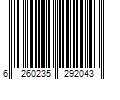 6 260235 292043